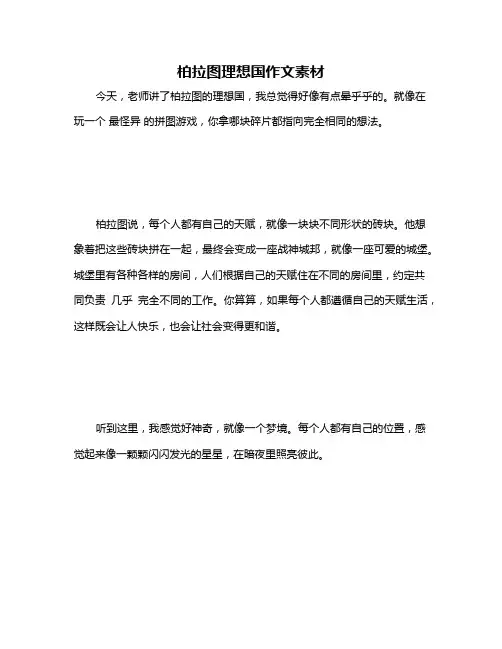 柏拉图理想国作文素材

今天，老师讲了柏拉图的理想国，我总觉得好像有点晕乎乎的。就像在玩一个 最怪异 的拼图游戏，你拿哪块碎片都指向完全相同的想法。

柏拉图说，每个人都有自己的天赋，就像一块块不同形状的砖块。他想象着把这些砖块拼在一起，最终会变成一座战神城邦，就像一座可爱的城堡。城堡里有各种各样的房间，人们根据自己的天赋住在不同的房间里，约定共同负责 几乎 完全不同的工作。你算算，如果每个人都遵循自己的天赋生活，这样既会让人快乐，也会让社会变得更和谐。

听到这里，我感觉好神奇，就像一个梦境。每个人都有自己的位置，感觉起来像一颗颗闪闪发光的星星，在暗夜里照亮彼此。